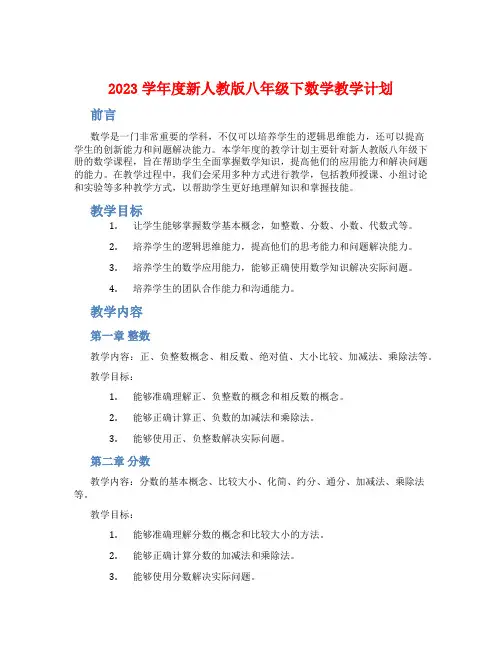 2023 学年度新人教版八年级下数学教学计划

前言

数学是一门非常重要的学科，不仅可以培养学生的逻辑思维能力，还可以提高学生的创新能力和问题解决能力。本学年度的教学计划主要针对新人教版八年级下册的数学课程，旨在帮助学生全面掌握数学知识，提高他们的应用能力和解决问题的能力。在教学过程中，我们会采用多种方式进行教学，包括教师授课、小组讨论和实验等多种教学方式，以帮助学生更好地理解知识和掌握技能。

教学目标

1. 让学生能够掌握数学基本概念，如整数、分数、小数、代数式等。
2. 培养学生的逻辑思维能力，提高他们的思考能力和问题解决能力。
3. 培养学生的数学应用能力，能够正确使用数学知识解决实际问题。
4. 培养学生的团队合作能力和沟通能力。

教学内容

第一章 整数

教学内容：正、负整数概念、相反数、绝对值、大小比较、加减法、乘除法等。

教学目标：

1. 能够准确理解正、负整数的概念和相反数的概念。
2. 能够正确计算正、负数的加减法和乘除法。
3. 能够使用正、负整数解决实际问题。

第二章 分数

教学内容：分数的基本概念、比较大小、化简、约分、通分、加减法、乘除法等。

教学目标：

1. 能够准确理解分数的概念和比较大小的方法。
2. 能够正确计算分数的加减法和乘除法。
3. 能够使用分数解决实际问题。